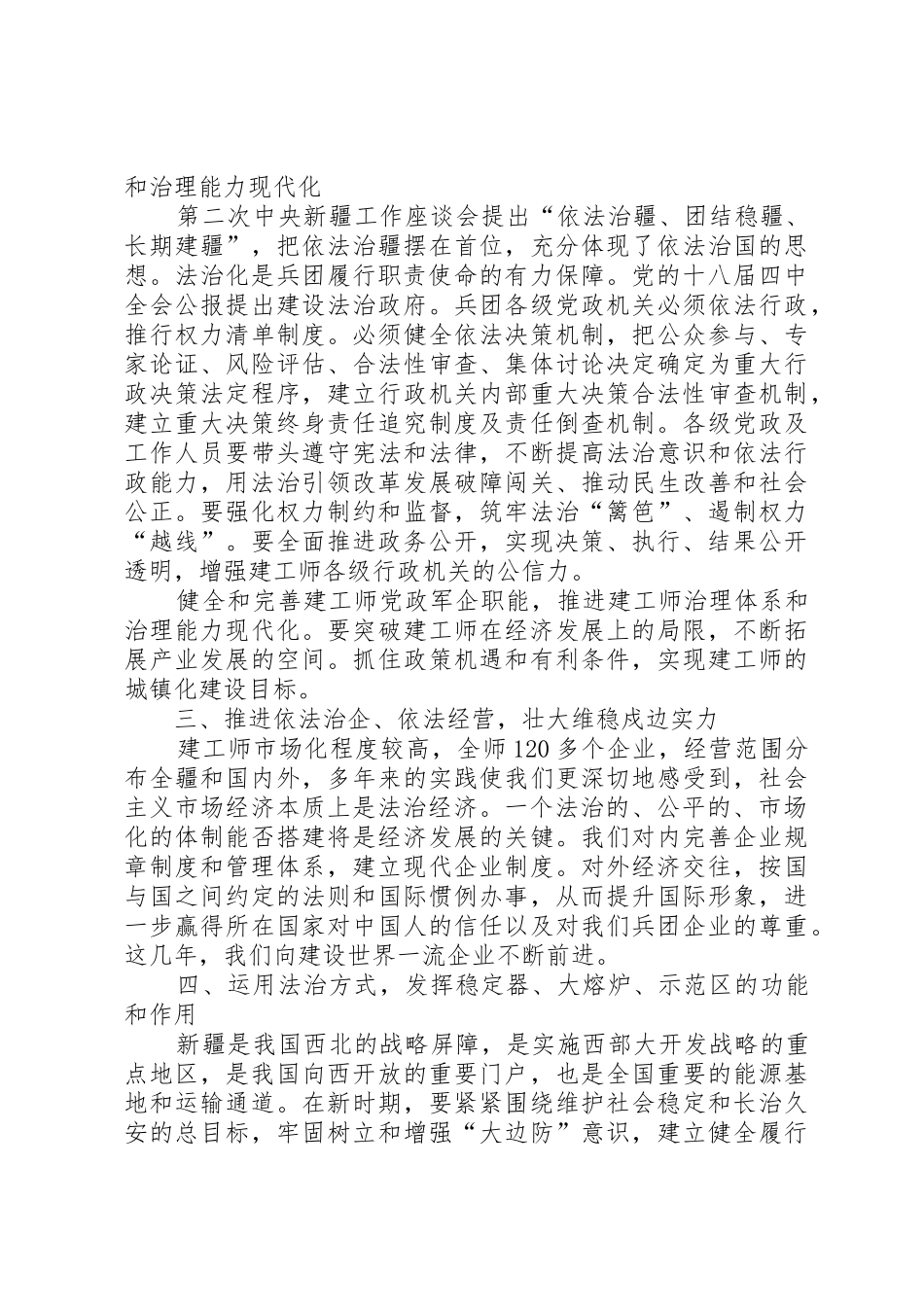 和治理能力现代化

第二次中央新疆工作座谈会提出“依法治疆、团结稳疆、长期建疆”，把依法治疆摆在首位，充分体现了依法治国的思想。法治化是兵团履行职责使命的有力保障。党的十八届四中全会公报提出建设法治政府。兵团各级党政机关必须依法行政，推行权力清单制度。必须健全依法决策机制，把公众参与、专家论证、风险评估、合法性审查、集体讨论决定确定为重大行政决策法定程序，建立行政机关内部重大决策合法性审查机制，建立重大决策终身责任追究制度及责任倒查机制。各级党政及工作人员要带头遵守宪法和法律，不断提高法治意识和依法行政能力，用法治引领改革发展破障闯关、推动民生改善和社会公正。要强化权力制约和监督，筑牢法治“篱笆”、遏制权力“越线”。要全面推进政务公开，实现决策、执行、结果公开透明，增强建工师各级行政机关的公信力。

健全和完善建工师党政军企职能，推进建工师治理体系和治理能力现代化。要突破建工师在经济发展上的局限，不断拓展产业发展的空间。抓住政策机遇和有利条件，实现建工师的城镇化建设目标。

三、推进依法治企、依法经营，壮大维稳戍边实力

建工师市场化程度较高，全师120多个企业，经营范围分布全疆和国内外，多年来的实践使我们更深切地感受到，社会主义市场经济本质上是法治经济。一个法治的、公平的、市场化的体制能否搭建将是经济发展的关键。我们对内完善企业规章制度和管理体系，建立现代企业制度。对外经济交往，按国与国之间约定的法则和国际惯例办事，从而提升国际形象，进一步赢得所在国家对中国人的信任以及对我们兵团企业的尊重。这几年，我们向建设世界一流企业不断前进。

四、运用法治方式，发挥稳定器、大熔炉、示范区的功能和作用

新疆是我国西北的战略屏障，是实施西部大开发战略的重点地区，是我国向西开放的重要门户，也是全国重要的能源基地和运输通道。在新时期，要紧紧围绕维护社会稳定和长治久安的总目标，牢固树立和增强“大边防”意识，建立健全履行